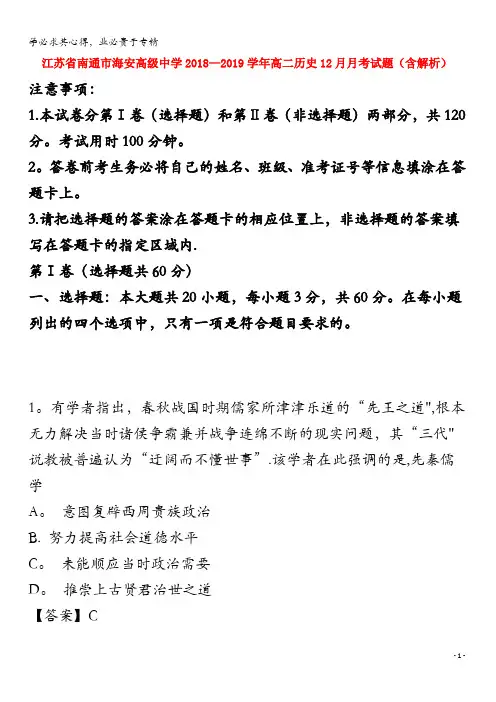 学必求其心得，业必贵于专精

江苏省南通市海安高级中学2018—2019学年高二历史12月月考试题（含解析）

注意事项：

1.本试卷分第Ⅰ卷（选择题）和第Ⅱ卷（非选择题）两部分，共120分。考试用时100分钟。

2。答卷前考生务必将自己的姓名、班级、准考证号等信息填涂在答题卡上。

3.请把选择题的答案涂在答题卡的相应位置上，非选择题的答案填写在答题卡的指定区域内.

第Ⅰ卷（选择题共60分）

一、选择题：本大题共20小题，每小题3分，共60分。在每小题列出的四个选项中，只有一项是符合题目要求的。

1。有学者指出，春秋战国时期儒家所津津乐道的“先王之道",根本无力解决当时诸侯争霸兼并战争连绵不断的现实问题，其“三代"说教被普遍认为“迂阔而不懂世事”.该学者在此强调的是,先秦儒学

A。 意图复辟西周贵族政治

B. 努力提高社会道德水平

C。 未能顺应当时政治需要

D。 推崇上古贤君治世之道

【答案】C

- 1 -